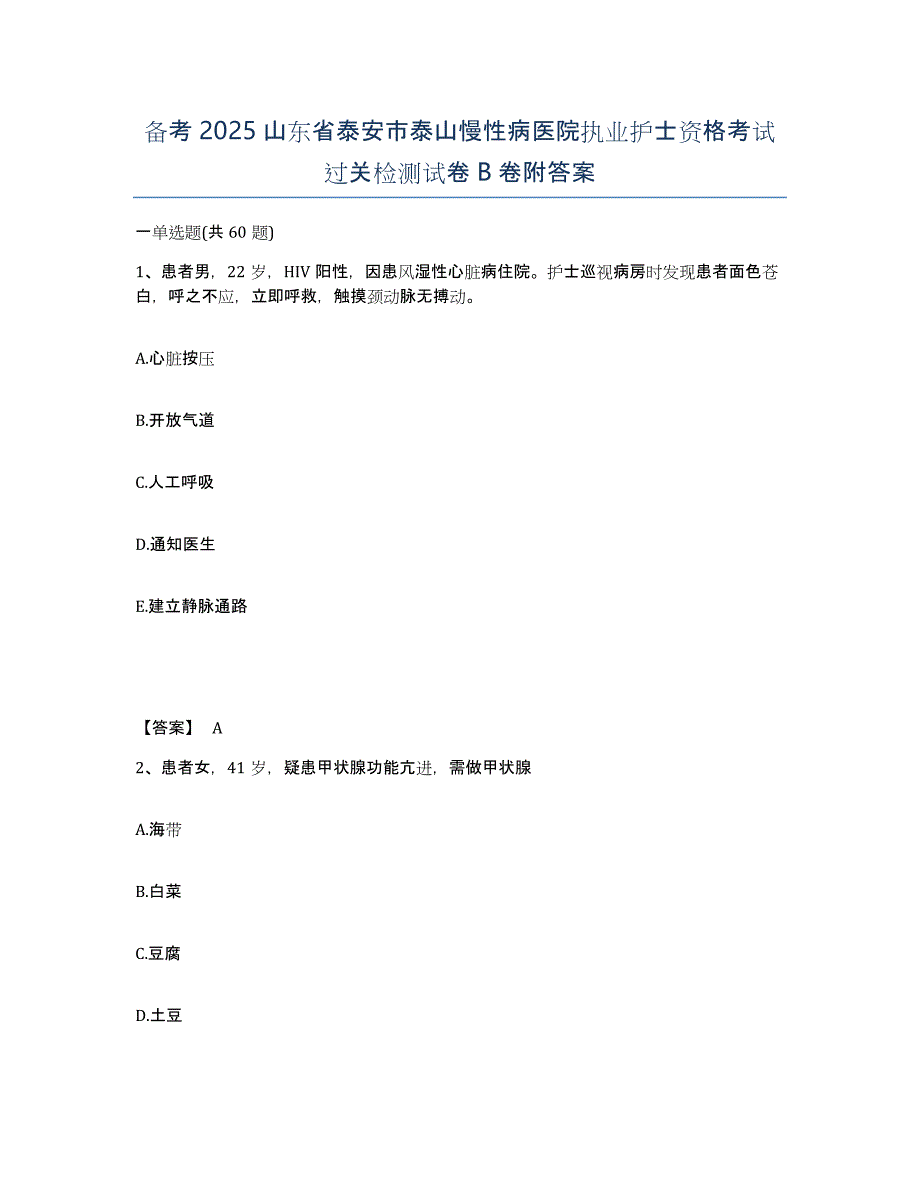 备考 2025 山东省泰安市泰山慢性病医院执业护士资格考试过关检测试卷 B 卷附答案

一单选题(共 60 题)

1、患者男，22 岁，HIV 阳性，因患风湿性心脏病住院。护士巡视病房时发现患者面色苍白，呼之不应，立即呼救，触摸颈动脉无搏动。

A.心脏按压

B.开放气道

C.人工呼吸

D.通知医生

E.建立静脉通路

【答案】 A

2、患者女，41 岁，疑患甲状腺功能亢进，需做甲状腺

A.海带

B.白菜

C.豆腐

D.土豆